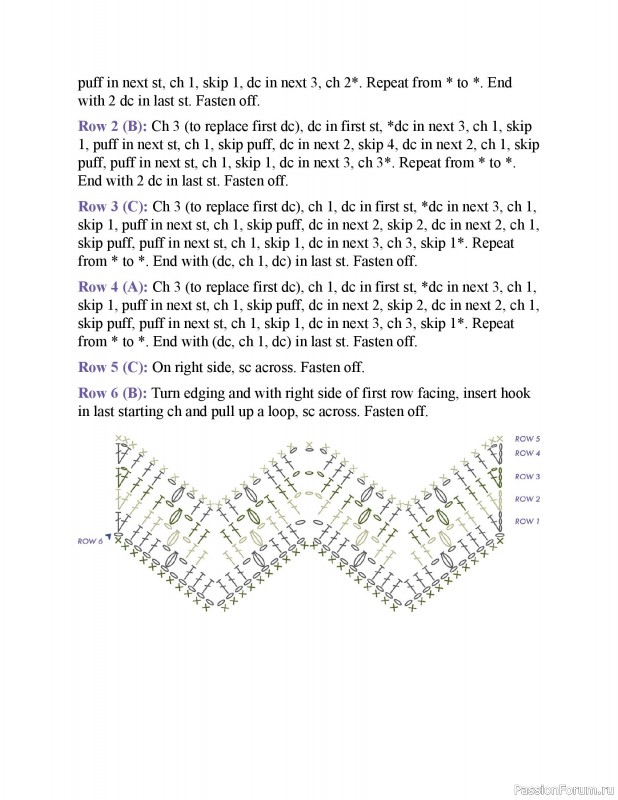 puff in next st, ch 1, skip 1, dc in next 3, ch 2*. Repeat from * to *. End with 2 dc in last st. Fasten off.

Row 2 (B): Ch 3 (to replace first dc), dc in first st, *dc in next 3, ch 1, skip 1, puff in next st, ch 1, skip puff, dc in next 2, skip 4, dc in next 2, ch 1, skip puff, puff in next st, ch 1, skip 1, dc in next 3, ch 3*. Repeat from * to *. End with 2 dc in last st. Fasten off.

Row 3 (C): Ch 3 (to replace first dc), ch 1, dc in first st, *dc in next 3, ch 1, skip 1, puff in next st, ch 1, skip puff, dc in next 2, skip 2, dc in next 2, ch 1, skip puff, puff in next st, ch 1, skip 1, dc in next 3, ch 3, skip 1*. Repeat from * to *. End with (dc, ch 1, dc) in last st. Fasten off.

Row 4 (A): Ch 3 (to replace first dc), ch 1, dc in first st, *dc in next 3, ch 1, skip 1, puff in next st, ch 1, skip puff, dc in next 2, skip 2, dc in next 2, ch 1, skip puff, puff in next st, ch 1, skip 1, dc in next 3, ch 3, skip 1*. Repeat from * to *. End with (dc, ch 1, dc) in last st. Fasten off.

Row 5 (C): On right side, sc across. Fasten off.

Row 6 (B): Turn edging and with right side of first row facing, insert hook in last starting ch and pull up a loop, sc across. Fasten off.

ROW 5
ROW 4
ROW 3
ROW 2
ROW 1
ROW 6

PassionForum.ru